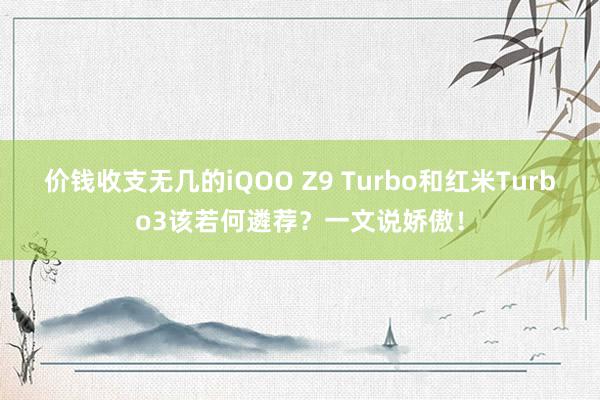 价钱收支无几的iQOO Z9 Turbo和红米Turbo3该若何遴荐？一文说娇傲！